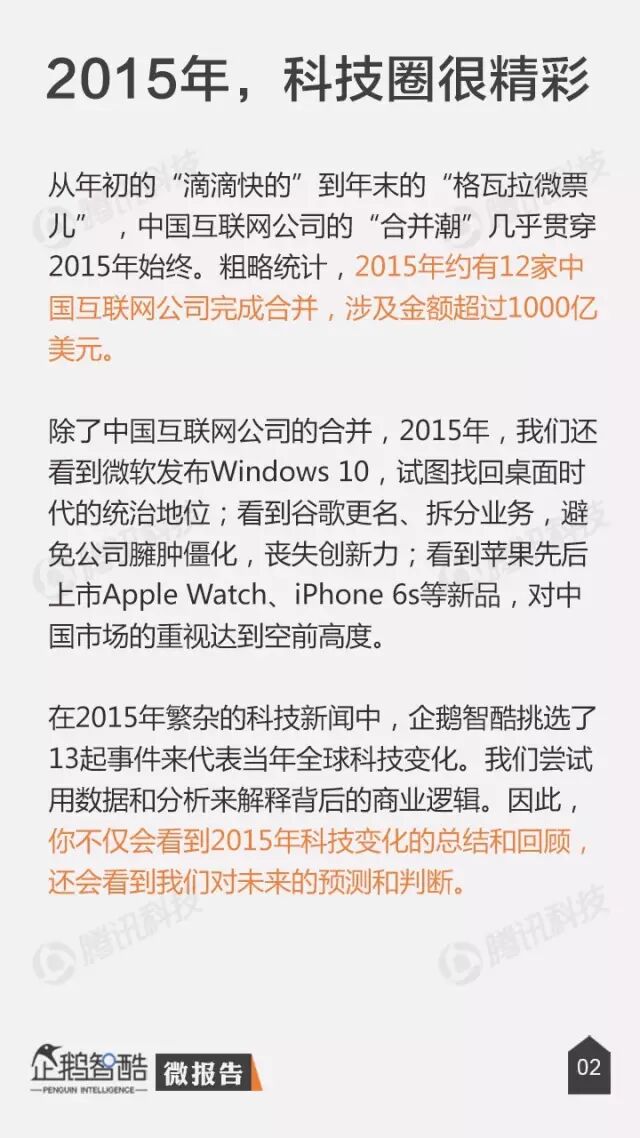 2015年，科技圈很精彩

从年初的“滴滴快的”到年末的“格瓦拉微票儿”，中国互联网公司的“合并潮”几乎贯穿2015年始终。粗略统计，2015年约有12家中国互联网公司完成合并，涉及金额超过1000亿美元。

除了中国互联网公司的合并，2015年，我们还看到微软发布Windows 10，试图找回桌面时代的统治地位；看到谷歌更名、拆分业务，避免公司臃肿僵化，丧失创新力；看到苹果先后上市Apple Watch、iPhone 6s等新品，对中国市场的重视达到空前高度。

在2015年繁杂的科技新闻中，企鹅智酷挑选了13起事件来代表当年全球科技变化。我们尝试用数据和分析来解释背后的商业逻辑。因此，你不仅会看到2015年科技变化的总结和回顾，还会看到我们对未来的预测和判断。

企鹅智酷
PENGUIN INTELLIGENCE
微报告

02

腾讯科技